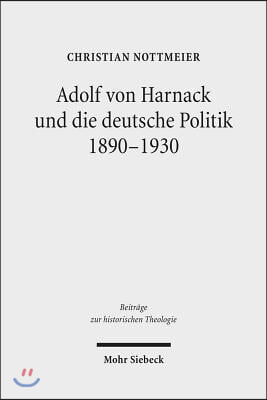 CHRISTIAN NOTTMEIER

Adolf von Harnack und die deutsche Politik 1890–1930

Beiträge zur historischen Theologie

Mohr Siebeck